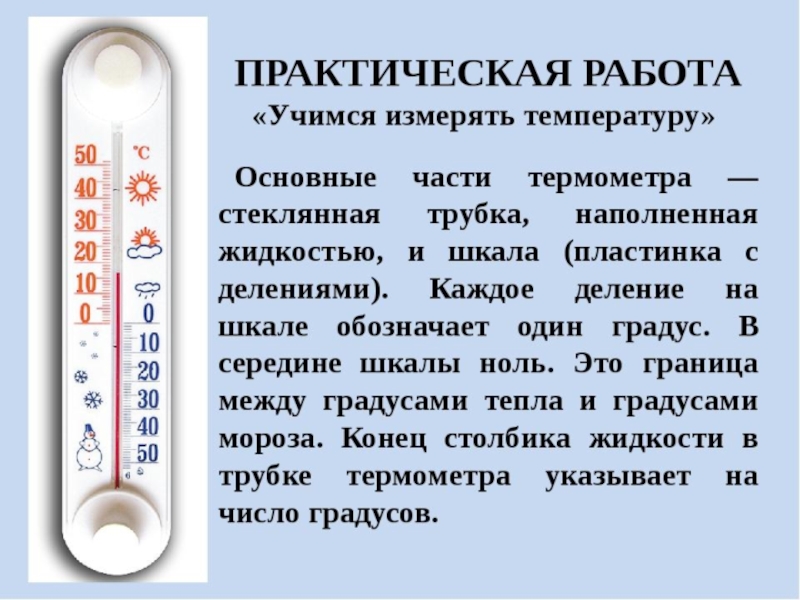 50
40
30
20
10
0
°C
0
10
20
30
40
50

ПРАКТИЧЕСКАЯ РАБОТА
«Учимся измерять температуру»

Основные части термометра — стеклянная трубка, наполненная жидкостью, и шкала (пластинка с делениями). Каждое деление на шкале обозначает один градус. В середине шкалы ноль. Это граница между градусами тепла и градусами мороза. Конец столбика жидкости в трубке термометра указывает на число градусов.